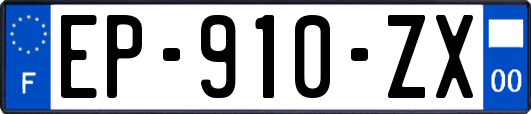 F
EP-910-ZX
00